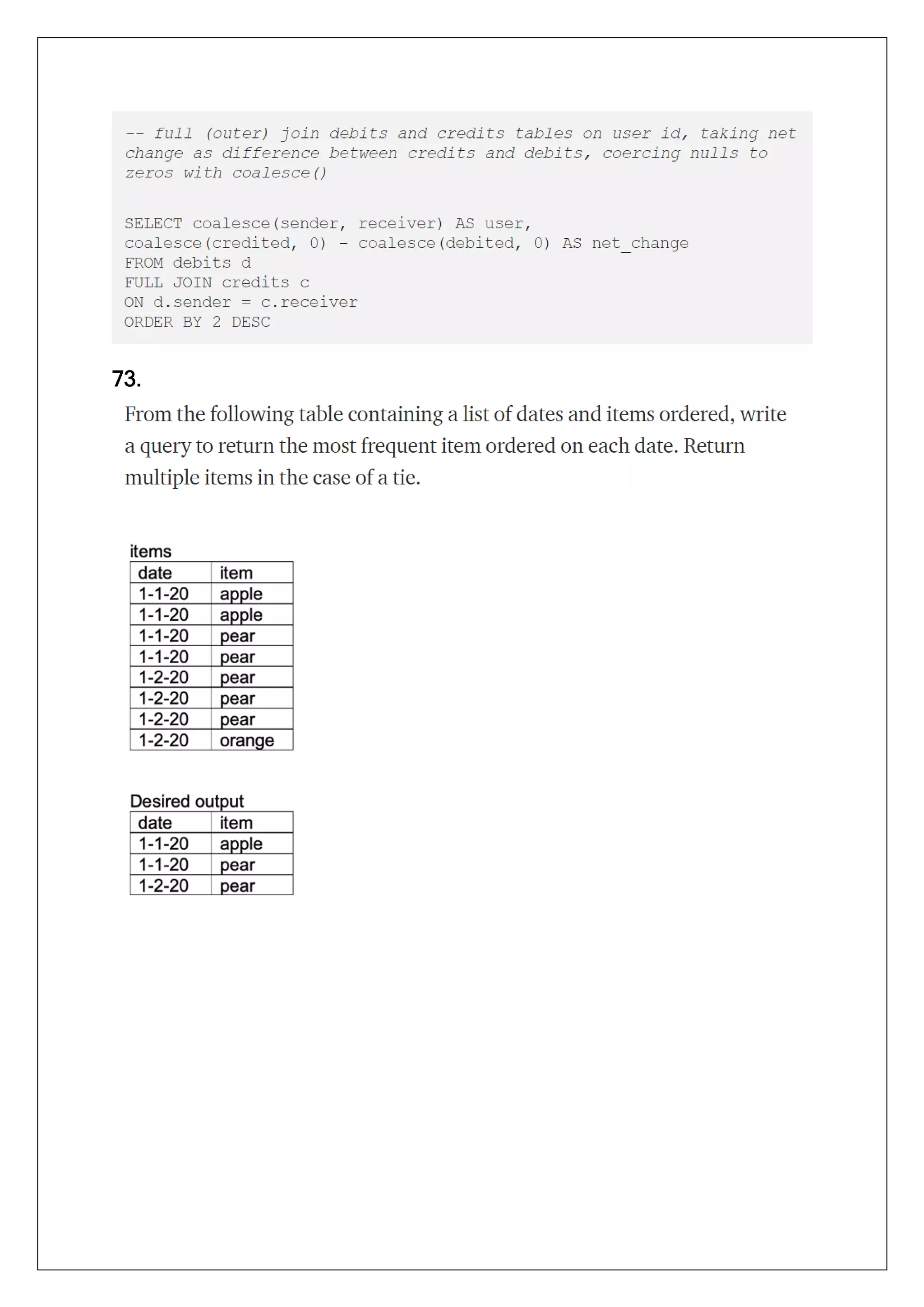 -- full (outer) join debits and credits tables on user id, taking net change as difference between credits and debits, coercing nulls to zeros with coalesce()

SELECT coalesce(sender, receiver) AS user,
coalesce(credited, 0) - coalesce(debited, 0) AS net_change
FROM debits d
FULL JOIN credits c
ON d.sender = c.receiver
ORDER BY 2 DESC

73.

From the following table containing a list of dates and items ordered, write a query to return the most frequent item ordered on each date. Return multiple items in the case of a tie.

items

| date | item |
|---|---|
| 1-1-20 | apple |
| 1-1-20 | apple |
| 1-1-20 | pear |
| 1-1-20 | pear |
| 1-2-20 | pear |
| 1-2-20 | pear |
| 1-2-20 | pear |
| 1-2-20 | orange |

Desired output

| date | item |
|---|---|
| 1-1-20 | apple |
| 1-1-20 | pear |
| 1-2-20 | pear |